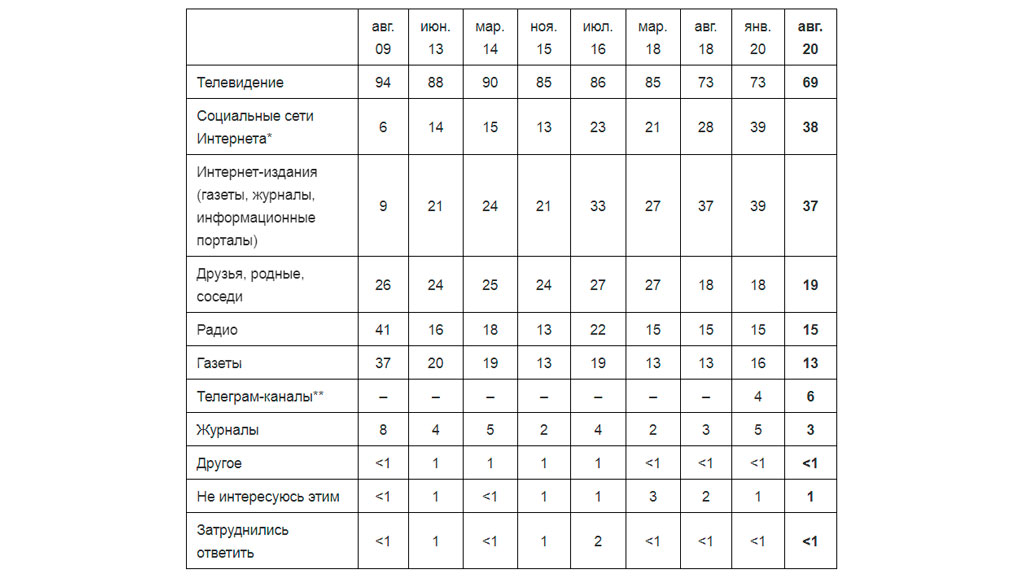 |  | авг. 09 | июн. 13 | мар. 14 | ноя. 15 | июл. 16 | мар. 18 | авг. 18 | янв. 20 | авг. 20 |
|---|---|---|---|---|---|---|---|---|---|
| Телевидение | 94 | 88 | 90 | 85 | 86 | 85 | 73 | 73 | 69 |
| Социальные сети Интернета* | 6 | 14 | 15 | 13 | 23 | 21 | 28 | 39 | 38 |
| Интернет-издания (газеты, журналы, информационные порталы) | 9 | 21 | 24 | 21 | 33 | 27 | 37 | 39 | 37 |
| Друзья, родные, соседи | 26 | 24 | 25 | 24 | 27 | 27 | 18 | 18 | 19 |
| Радио | 41 | 16 | 18 | 13 | 22 | 15 | 15 | 15 | 15 |
| Газеты | 37 | 20 | 19 | 13 | 19 | 13 | 13 | 16 | 13 |
| Телеграм-каналы** | – | – | – | – | – | – | – | 4 | 6 |
| Журналы | 8 | 4 | 5 | 2 | 4 | 2 | 3 | 5 | 3 |
| Другое | <1 | 1 | 1 | 1 | 1 | <1 | <1 | <1 | <1 |
| Не интересуюсь этим | <1 | 1 | <1 | 1 | 1 | 3 | 2 | 1 | 1 |
| Затруднились ответить | <1 | 1 | <1 | 1 | 2 | <1 | <1 | <1 | <1 |